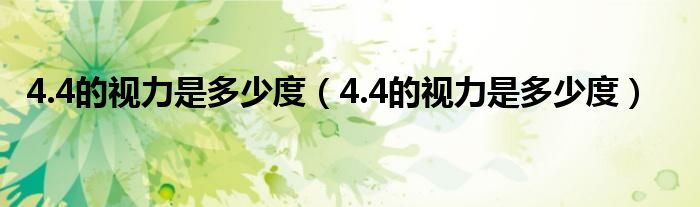 4.4的视力是多少度（4.4的视力是多少度）